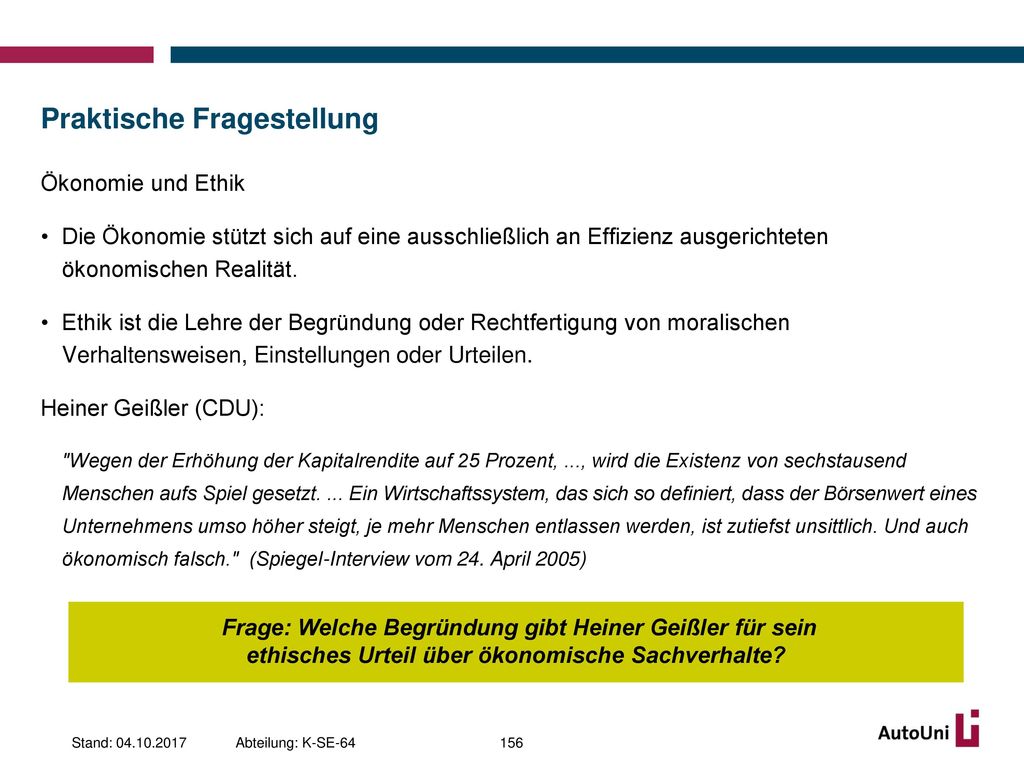 Praktische Fragestellung

Ökonomie und Ethik

• Die Ökonomie stützt sich auf eine ausschließlich an Effizienz ausgerichteten ökonomischen Realität.

• Ethik ist die Lehre der Begründung oder Rechtfertigung von moralischen Verhaltensweisen, Einstellungen oder Urteilen.

Heiner Geißler (CDU):

"Wegen der Erhöhung der Kapitalrendite auf 25 Prozent, ..., wird die Existenz von sechstausend Menschen aufs Spiel gesetzt. ... Ein Wirtschaftssystem, das sich so definiert, dass der Börsenwert eines Unternehmens umso höher steigt, je mehr Menschen entlassen werden, ist zutiefst unsittlich. Und auch ökonomisch falsch." (Spiegel-Interview vom 24. April 2005)

Frage: Welche Begründung gibt Heiner Geißler für sein ethisches Urteil über ökonomische Sachverhalte?

Stand: 04.10.2017 Abteilung: K-SE-64 156

AutoUni